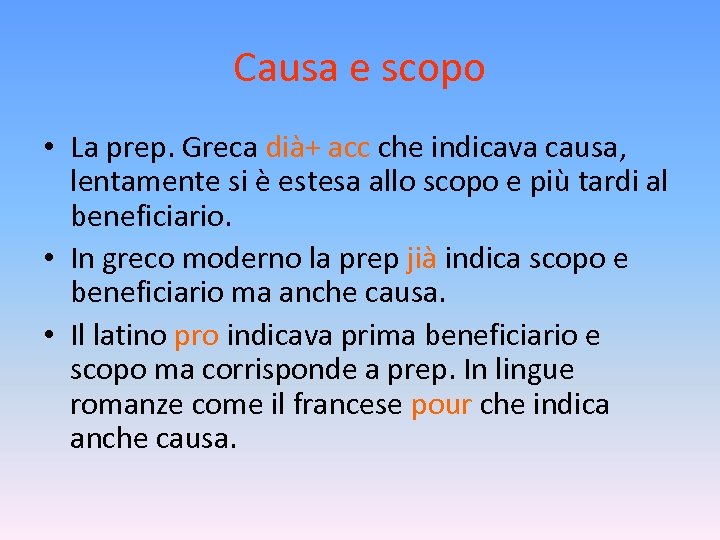 Causa e scopo

• La prep. Greca dià+ acc che indicava causa, lentamente si è estesa allo scopo e più tardi al beneficiario.
• In greco moderno la prep jià indica scopo e beneficiario ma anche causa.
• Il latino pro indicava prima beneficiario e scopo ma corrisponde a prep. In lingue romanze come il francese pour che indica anche causa.